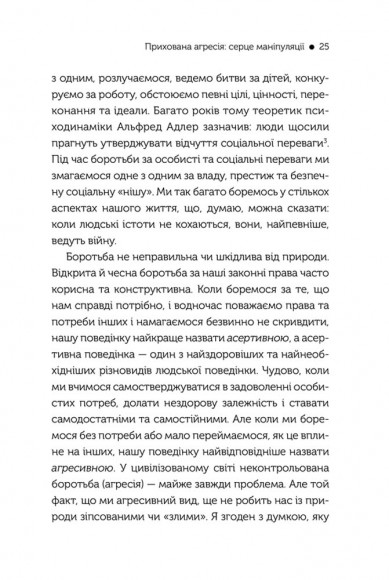 Прихована агресія: серце маніпуляції ● 25

з одним, розлучаємося, ведемо битви за дітей, конкуруємо за роботу, обстоюємо певні цілі, цінності, переконання та ідеали. Багато років тому теоретик психодинаміки Альфред Адлер зазначив: люди щосили прагнуть утверджувати відчуття соціальної переваги$^3$. Під час боротьби за особисті та соціальні переваги ми змагаємося одне з одним за владу, престиж та безпечну соціальну «нішу». Ми так багато боремось у стількох аспектах нашого життя, що, думаю, можна сказати: коли людські істоти не кохаються, вони, найпевніше, ведуть війну.

Боротьба не неправильна чи шкідлива від природи. Відкрита й чесна боротьба за наші законні права часто корисна та конструктивна. Коли боремося за те, що нам справді потрібно, і водночас поважаємо права та потреби інших і намагаємося безвинно не скривдити, нашу поведінку найкраще назвати асертивною, а асертивна поведінка — один з найздоровіших та найнеобхідніших різновидів людської поведінки. Чудово, коли ми вчимося самостверджуватися в задоволенні особистих потреб, долати нездорову залежність і ставати самодостатніми та самостійними. Але коли ми боремося без потреби або мало переймаємося, як це вплине на інших, нашу поведінку найвідповідніше назвати агресивною. У цивілізованому світі неконтрольована боротьба (агресія) — майже завжди проблема. Але той факт, що ми агресивний вид, ще не робить нас із природи зіпсованими чи «злими». Я згоден з думкою, яку